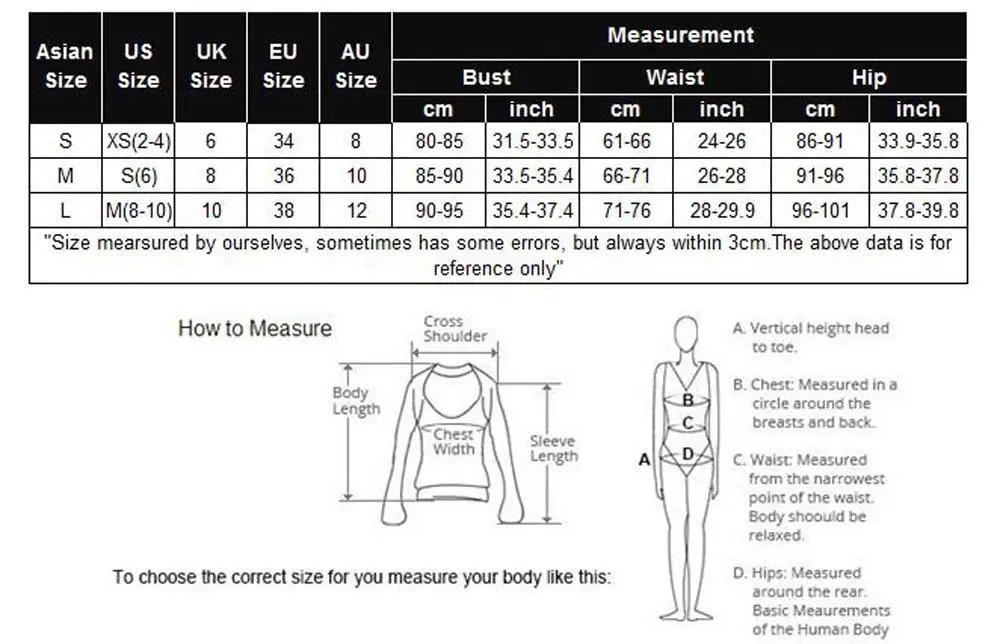 | Asian Size | US Size | UK Size | EU Size | AU Size | Measurement | | | | | |
|---|---|---|---|---|---|---|---|---|---|---|
| | | | | | Bust | | Waist | | Hip | |
| | | | | | cm | inch | cm | inch | cm | inch |
| S | XS(2-4) | 6 | 34 | 8 | 80-85 | 31.5-33.5 | 61-66 | 24-26 | 86-91 | 33.9-35.8 |
| M | S(6) | 8 | 36 | 10 | 85-90 | 33.5-35.4 | 66-71 | 26-28 | 91-96 | 35.8-37.8 |
| L | M(8-10) | 10 | 38 | 12 | 90-95 | 35.4-37.4 | 71-76 | 28-29.9 | 96-101 | 37.8-39.8 |
| "Size mearsured by ourselves, sometimes has some errors, but always within 3cm.The above data is for reference only" | | | | | | | | | | |

How to Measure

Cross Shoulder

Body Length

Chest Width

Sleeve Length

To choose the correct size for you measure your body like this:

A

B

C

D

A. Vertical height head to toe.

B. Chest: Measured in a circle around the breasts and back.

C. Waist: Measured from the narrowest point of the waist. Body shoould be relaxed.

D. Hips: Measured around the rear. Basic Meaurements of the Human Body